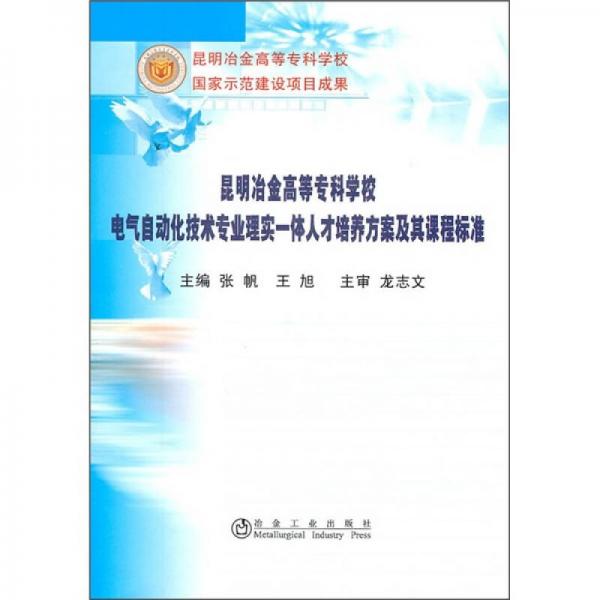 昆明冶金高等专科学校
国家示范建设项目成果

昆明冶金高等专科学校
电气自动化技术专业理实一体人才培养方案及其课程标准

主编 张 帆 王 旭 主审 龙志文

冶金工业出版社
Metallurgical Industry Press